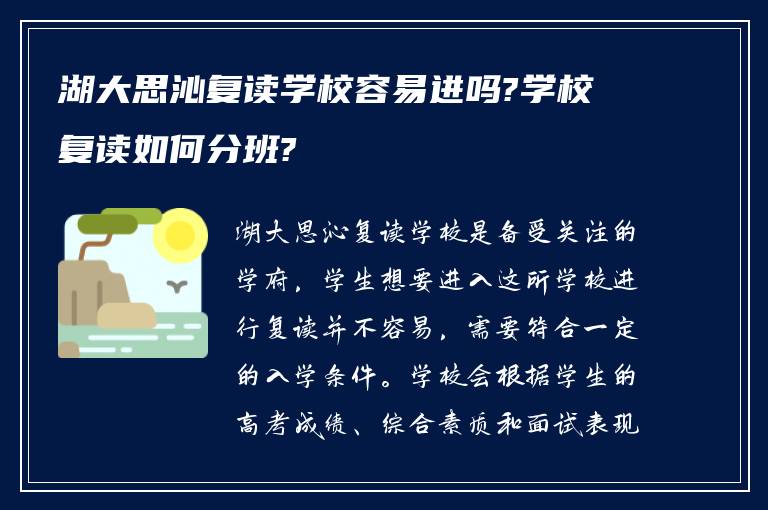 湖大思沁复读学校容易进吗?学校复读如何分班?

湖大思沁复读学校是备受关注的学府，学生想要进入这所学校进行复读并不容易，需要符合一定的入学条件。学校会根据学生的高考成绩、综合素质和面试表现